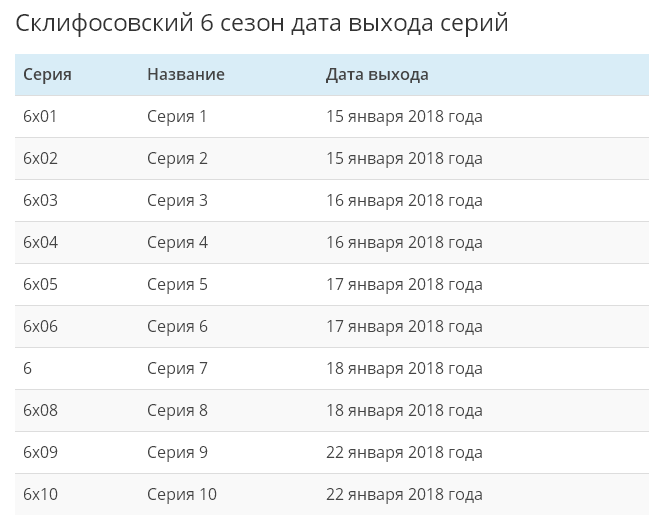 Склифосовский 6 сезон дата выхода серий

| Серия | Название | Дата выхода |
|---|---|---|
| 6x01 | Серия 1 | 15 января 2018 года |
| 6x02 | Серия 2 | 15 января 2018 года |
| 6x03 | Серия 3 | 16 января 2018 года |
| 6x04 | Серия 4 | 16 января 2018 года |
| 6x05 | Серия 5 | 17 января 2018 года |
| 6x06 | Серия 6 | 17 января 2018 года |
| 6 | Серия 7 | 18 января 2018 года |
| 6x08 | Серия 8 | 18 января 2018 года |
| 6x09 | Серия 9 | 22 января 2018 года |
| 6x10 | Серия 10 | 22 января 2018 года |